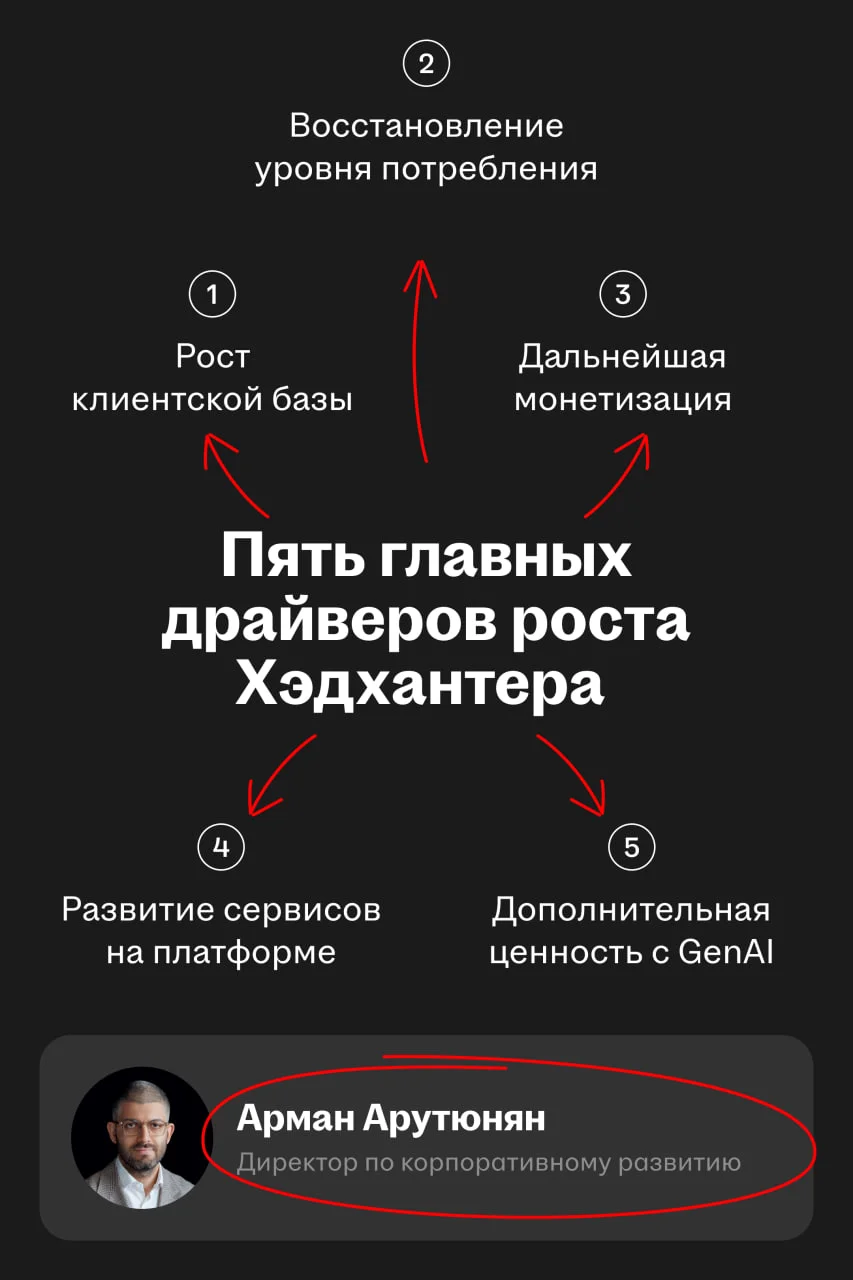 2

Восстановление уровня потребления

1

Рост клиентской базы

3

Дальнейшая монетизация

Пять главных драйверов роста Хэдхантера

4

Развитие сервисов на платформе

5

Дополнительная ценность с GenAI

Арман Арутюнян
Директор по корпоративному развитию